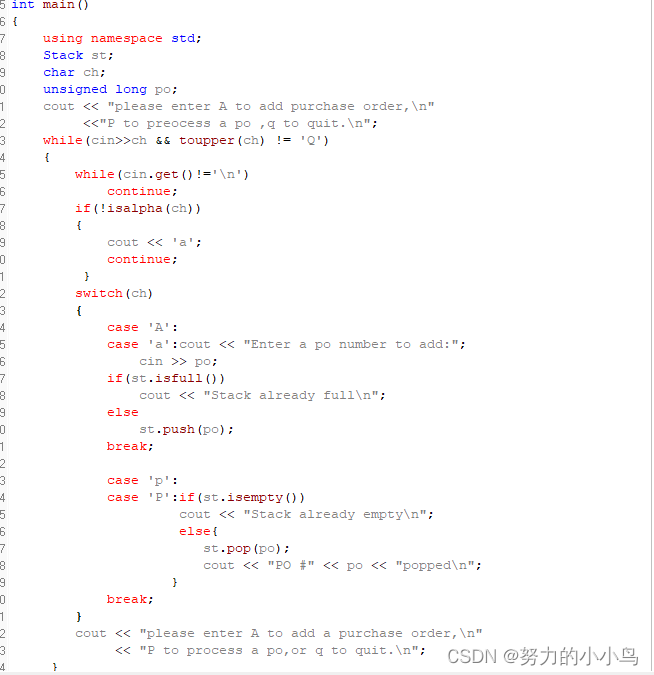 5 int main()
6 {
7     using namespace std;
8     Stack st;
9     char ch;
0     unsigned long po;
1     cout << "please enter A to add purchase order,\n"
2          <<"P to preocess a po ,q to quit.\n";
3     while(cin>>ch && toupper(ch) != 'Q')
4     {
5         while(cin.get()!='\n')
6             continue;
7         if(!isalpha(ch))
8         {
9             cout << 'a';
0             continue;
1          }
2         switch(ch)
3         {
4             case 'A':
5             case 'a':cout << "Enter a po number to add:";
6                 cin >> po;
7             if(st.isfull())
8                 cout << "Stack already full\n";
9             else
0                 st.push(po);
1             break;
2 
3             case 'p':
4             case 'P':if(st.isempty())
5                      cout << "Stack already empty\n";
6                      else{
7                         st.pop(po);
8                         cout << "PO #" << po << "popped\n";
9                     }
0             break;
1         }
2         cout << "please enter A to add a purchase order,\n"
3             << "P to process a po,or q to quit.\n";
4      }
CSDN @努力的小小鸟